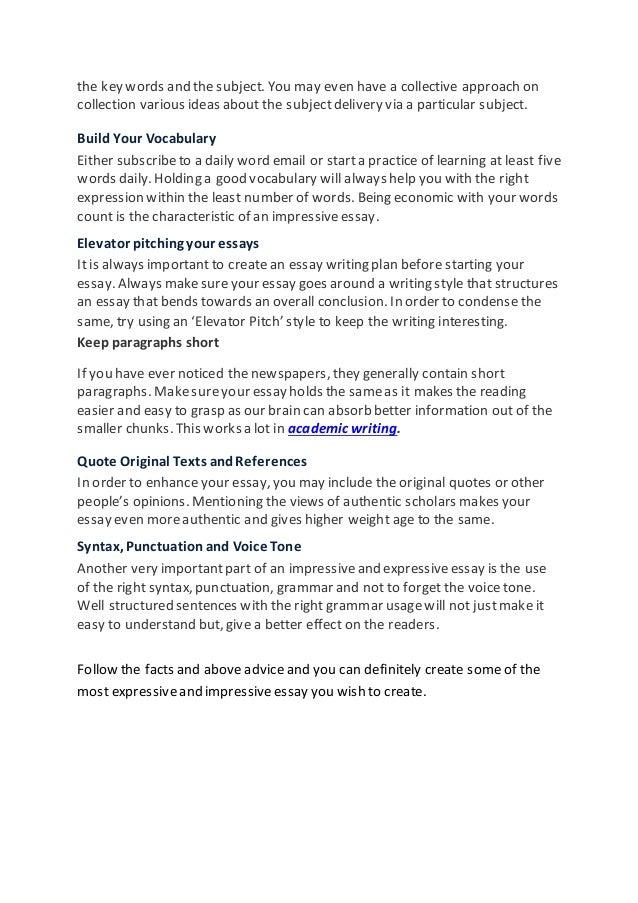 the key words and the subject. You may even have a collective approach on collection various ideas about the subject delivery via a particular subject.

Build Your Vocabulary

Either subscribe to a daily word email or start a practice of learning at least five words daily. Holding a good vocabulary will always help you with the right expression within the least number of words. Being economic with your words count is the characteristic of an impressive essay.

Elevator pitching your essays

It is always important to create an essay writing plan before starting your essay. Always make sure your essay goes around a writing style that structures an essay that bends towards an overall conclusion. In order to condense the same, try using an 'Elevator Pitch' style to keep the writing interesting.

Keep paragraphs short

If you have ever noticed the newspapers, they generally contain short paragraphs. Make sure your essay holds the same as it makes the reading easier and easy to grasp as our brain can absorb better information out of the smaller chunks. This works a lot in academic writing.

Quote Original Texts and References

In order to enhance your essay, you may include the original quotes or other people's opinions. Mentioning the views of authentic scholars makes your essay even more authentic and gives higher weight age to the same.

Syntax, Punctuation and Voice Tone

Another very important part of an impressive and expressive essay is the use of the right syntax, punctuation, grammar and not to forget the voice tone. Well structured sentences with the right grammar usage will not just make it easy to understand but, give a better effect on the readers.

Follow the facts and above advice and you can definitely create some of the most expressive and impressive essay you wish to create.